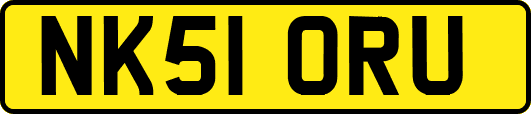 NK51 ORU